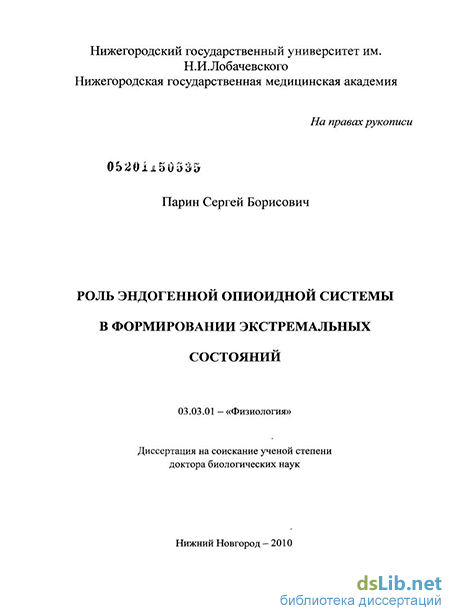 Нижегородский государственный университет им. Н.И.Лобачевского
Нижегородская государственная медицинская академия

На правах рукописи

05201150535

Парин Сергей Борисович

РОЛЬ ЭНДОГЕННОЙ ОПИОИДНОЙ СИСТЕМЫ В ФОРМИРОВАНИИ ЭКСТРЕМАЛЬНЫХ СОСТОЯНИЙ

03.03.01 – «Физиология»

Диссертация на соискание ученой степени доктора биологических наук

Нижний Новгород – 2010

dsLib.net
библиотека диссертаций